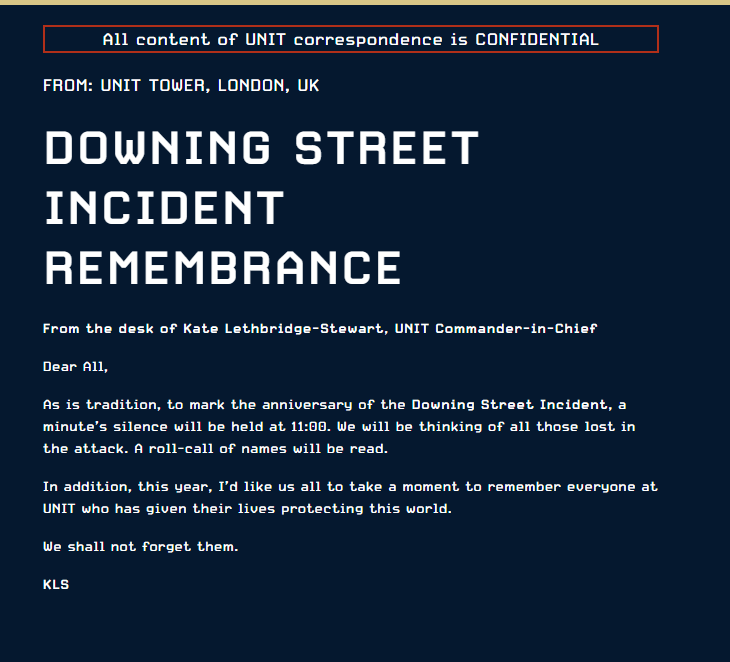 All content of UNIT correspondence is CONFIDENTIAL

FROM: UNIT TOWER, LONDON, UK

DOWNING STREET INCIDENT REMEMBRANCE

From the desk of Kate Lethbridge-Stewart, UNIT Commander-in-Chief

Dear All,

As is tradition, to mark the anniversary of the Downing Street Incident, a minute's silence will be held at 11:00. We will be thinking of all those lost in the attack. A roll-call of names will be read.

In addition, this year, I'd like us all to take a moment to remember everyone at UNIT who has given their lives protecting this world.

We shall not forget them.

KLS